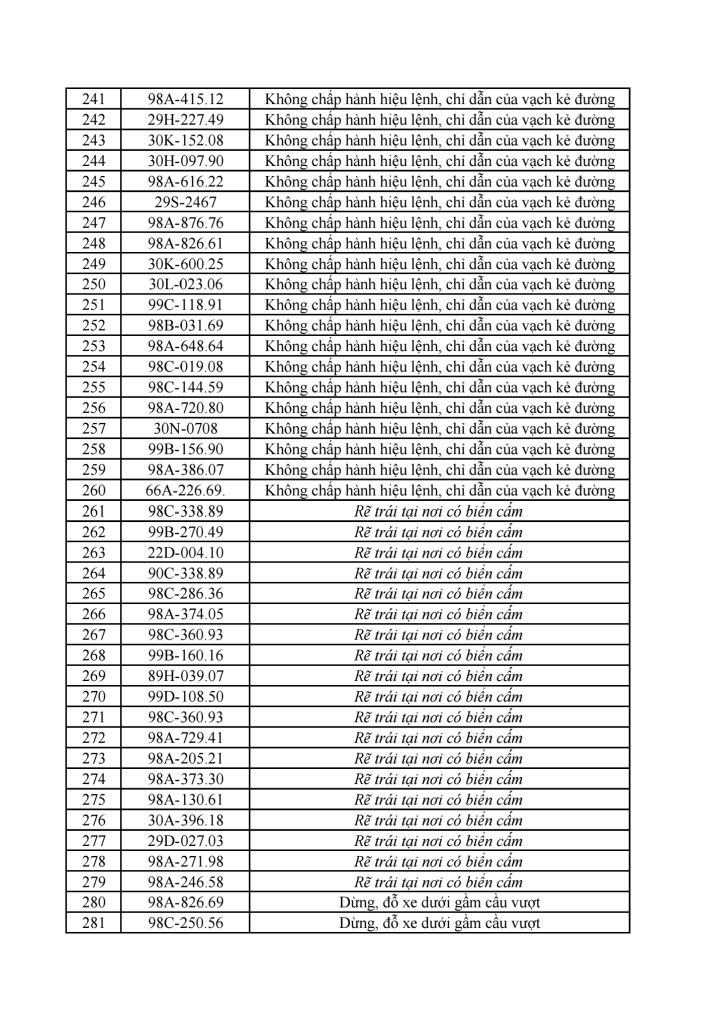 | 241 | 98A-415.12 | Không chấp hành hiệu lệnh, chỉ dẫn của vạch kẻ đường |
|---|---|---|
| 242 | 29H-227.49 | Không chấp hành hiệu lệnh, chỉ dẫn của vạch kẻ đường |
| 243 | 30K-152.08 | Không chấp hành hiệu lệnh, chỉ dẫn của vạch kẻ đường |
| 244 | 30H-097.90 | Không chấp hành hiệu lệnh, chỉ dẫn của vạch kẻ đường |
| 245 | 98A-616.22 | Không chấp hành hiệu lệnh, chỉ dẫn của vạch kẻ đường |
| 246 | 29S-2467 | Không chấp hành hiệu lệnh, chỉ dẫn của vạch kẻ đường |
| 247 | 98A-876.76 | Không chấp hành hiệu lệnh, chỉ dẫn của vạch kẻ đường |
| 248 | 98A-826.61 | Không chấp hành hiệu lệnh, chỉ dẫn của vạch kẻ đường |
| 249 | 30K-600.25 | Không chấp hành hiệu lệnh, chỉ dẫn của vạch kẻ đường |
| 250 | 30L-023.06 | Không chấp hành hiệu lệnh, chỉ dẫn của vạch kẻ đường |
| 251 | 99C-118.91 | Không chấp hành hiệu lệnh, chỉ dẫn của vạch kẻ đường |
| 252 | 98B-031.69 | Không chấp hành hiệu lệnh, chỉ dẫn của vạch kẻ đường |
| 253 | 98A-648.64 | Không chấp hành hiệu lệnh, chỉ dẫn của vạch kẻ đường |
| 254 | 98C-019.08 | Không chấp hành hiệu lệnh, chỉ dẫn của vạch kẻ đường |
| 255 | 98C-144.59 | Không chấp hành hiệu lệnh, chỉ dẫn của vạch kẻ đường |
| 256 | 98A-720.80 | Không chấp hành hiệu lệnh, chỉ dẫn của vạch kẻ đường |
| 257 | 30N-0708 | Không chấp hành hiệu lệnh, chỉ dẫn của vạch kẻ đường |
| 258 | 99B-156.90 | Không chấp hành hiệu lệnh, chỉ dẫn của vạch kẻ đường |
| 259 | 98A-386.07 | Không chấp hành hiệu lệnh, chỉ dẫn của vạch kẻ đường |
| 260 | 66A-226.69. | Không chấp hành hiệu lệnh, chỉ dẫn của vạch kẻ đường |
| 261 | 98C-338.89 | Rẽ trái tại nơi có biển cấm |
| 262 | 99B-270.49 | Rẽ trái tại nơi có biển cấm |
| 263 | 22D-004.10 | Rẽ trái tại nơi có biển cấm |
| 264 | 90C-338.89 | Rẽ trái tại nơi có biển cấm |
| 265 | 98C-286.36 | Rẽ trái tại nơi có biển cấm |
| 266 | 98A-374.05 | Rẽ trái tại nơi có biển cấm |
| 267 | 98C-360.93 | Rẽ trái tại nơi có biển cấm |
| 268 | 99B-160.16 | Rẽ trái tại nơi có biển cấm |
| 269 | 89H-039.07 | Rẽ trái tại nơi có biển cấm |
| 270 | 99D-108.50 | Rẽ trái tại nơi có biển cấm |
| 271 | 98C-360.93 | Rẽ trái tại nơi có biển cấm |
| 272 | 98A-729.41 | Rẽ trái tại nơi có biển cấm |
| 273 | 98A-205.21 | Rẽ trái tại nơi có biển cấm |
| 274 | 98A-373.30 | Rẽ trái tại nơi có biển cấm |
| 275 | 98A-130.61 | Rẽ trái tại nơi có biển cấm |
| 276 | 30A-396.18 | Rẽ trái tại nơi có biển cấm |
| 277 | 29D-027.03 | Rẽ trái tại nơi có biển cấm |
| 278 | 98A-271.98 | Rẽ trái tại nơi có biển cấm |
| 279 | 98A-246.58 | Rẽ trái tại nơi có biển cấm |
| 280 | 98A-826.69 | Dừng, đỗ xe dưới gầm cầu vượt |
| 281 | 98C-250.56 | Dừng, đỗ xe dưới gầm cầu vượt |